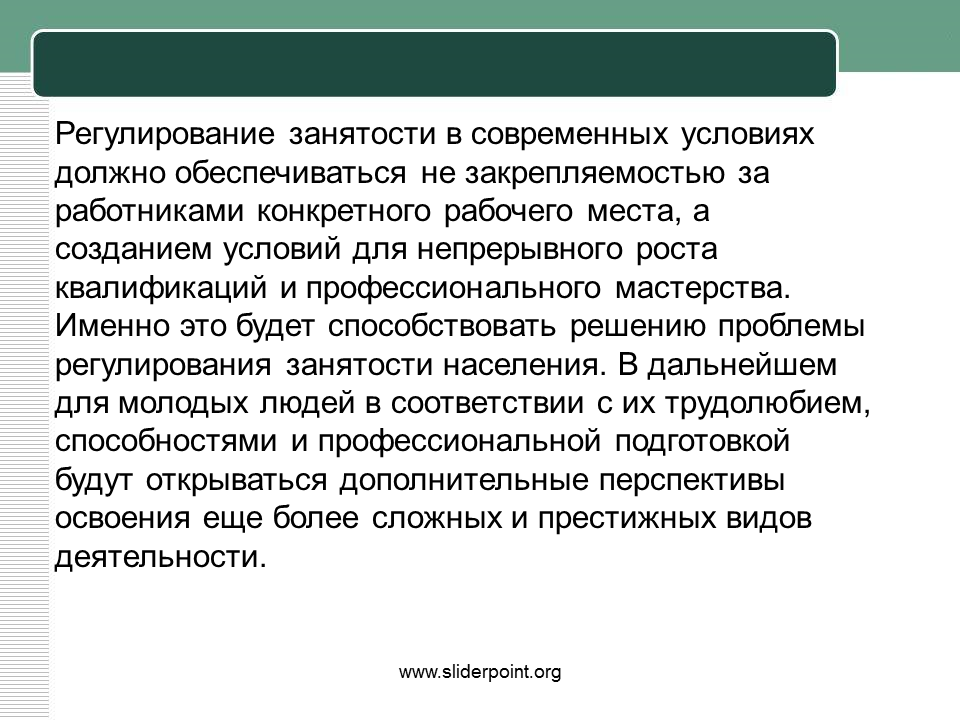 Регулирование занятости в современных условиях должно обеспечиваться не закрепляемостью за работниками конкретного рабочего места, а созданием условий для непрерывного роста квалификаций и профессионального мастерства. Именно это будет способствовать решению проблемы регулирования занятости населения. В дальнейшем для молодых людей в соответствии с их трудолюбием, способностями и профессиональной подготовкой будут открываться дополнительные перспективы освоения еще более сложных и престижных видов деятельности.

www.sliderpoint.org